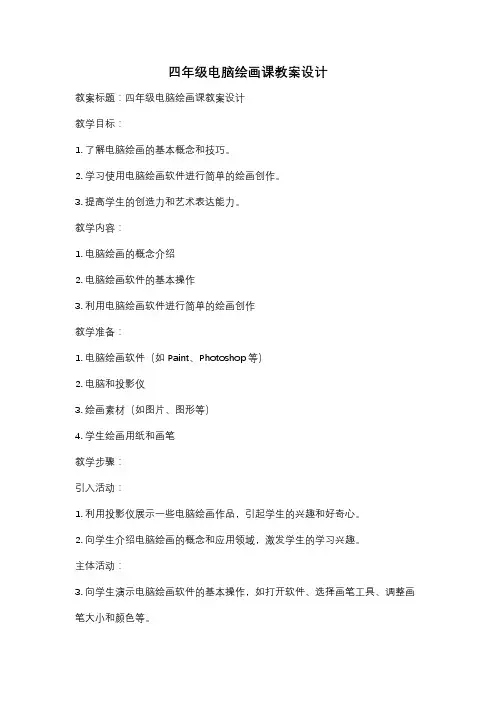 四年级电脑绘画课教案设计

教案标题：四年级电脑绘画课教案设计

教学目标：

1. 了解电脑绘画的基本概念和技巧。

2. 学习使用电脑绘画软件进行简单的绘画创作。

3. 提高学生的创造力和艺术表达能力。

教学内容：

1. 电脑绘画的概念介绍

2. 电脑绘画软件的基本操作

3. 利用电脑绘画软件进行简单的绘画创作

教学准备：

1. 电脑绘画软件（如 Paint、Photoshop 等）

2. 电脑和投影仪

3. 绘画素材（如图片、图形等）

4. 学生绘画用纸和画笔

教学步骤：

引入活动：

1. 利用投影仪展示一些电脑绘画作品，引起学生的兴趣和好奇心。

2. 向学生介绍电脑绘画的概念和应用领域，激发学生的学习兴趣。

主体活动：

3. 向学生演示电脑绘画软件的基本操作，如打开软件、选择画笔工具、调整画笔大小和颜色等。